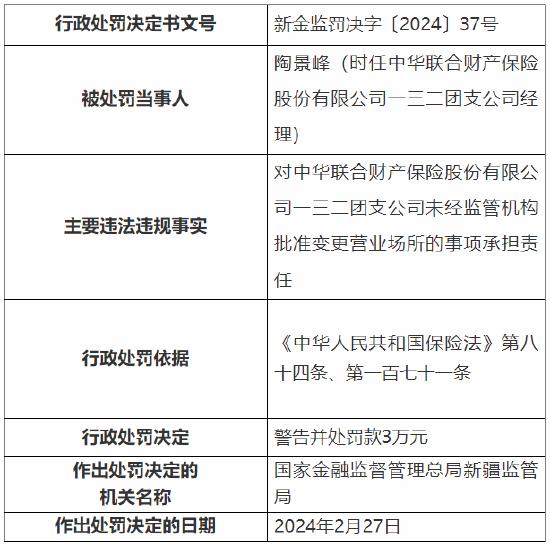 | 行政处罚决定书文号 | 新金监罚决字〔2024〕37号 |
|---|---|
| 被处罚当事人 | 陶景峰（时任中华联合财产保险股份有限公司一三二团支公司经理） |
| 主要违法违规事实 | 对中华联合财产保险股份有限公司一三二团支公司未经监管机构批准变更营业场所的事项承担责任 |
| 行政处罚依据 | 《中华人民共和国保险法》第八十四条、第一百七十一条 |
| 行政处罚决定 | 警告并处罚款3万元 |
| 作出处罚决定的机关名称 | 国家金融监督管理总局新疆监管局 |
| 作出处罚决定的日期 | 2024年2月27日 |